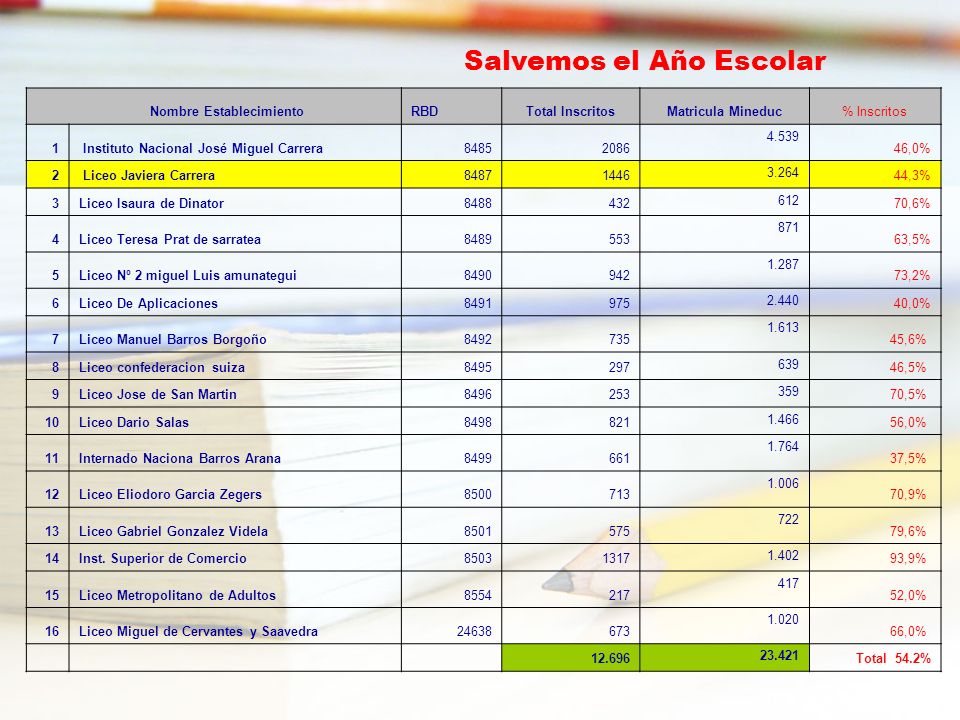 Salvemos el Año Escolar

| | Nombre Establecimiento | RBD | Total Inscritos | Matricula Mineduc | % Inscritos |
|---|---|---|---|---|---|
| 1 | Instituto Nacional José Miguel Carrera | 8485 | 2086 | 4.539 | 46,0% |
| 2 | Liceo Javiera Carrera | 8487 | 1446 | 3.264 | 44,3% |
| 3 | Liceo Isaura de Dinator | 8488 | 432 | 612 | 70,6% |
| 4 | Liceo Teresa Prat de sarratea | 8489 | 553 | 871 | 63,5% |
| 5 | Liceo Nº 2 miguel Luis amunategui | 8490 | 942 | 1.287 | 73,2% |
| 6 | Liceo De Aplicaciones | 8491 | 975 | 2.440 | 40,0% |
| 7 | Liceo Manuel Barros Borgoño | 8492 | 735 | 1.613 | 45,6% |
| 8 | Liceo confederacion suiza | 8495 | 297 | 639 | 46,5% |
| 9 | Liceo Jose de San Martin | 8496 | 253 | 359 | 70,5% |
| 10 | Liceo Dario Salas | 8498 | 821 | 1.466 | 56,0% |
| 11 | Internado Naciona Barros Arana | 8499 | 661 | 1.764 | 37,5% |
| 12 | Liceo Eliodoro Garcia Zegers | 8500 | 713 | 1.006 | 70,9% |
| 13 | Liceo Gabriel Gonzalez Videla | 8501 | 575 | 722 | 79,6% |
| 14 | Inst. Superior de Comercio | 8503 | 1317 | 1.402 | 93,9% |
| 15 | Liceo Metropolitano de Adultos | 8554 | 217 | 417 | 52,0% |
| 16 | Liceo Miguel de Cervantes y Saavedra | 24638 | 673 | 1.020 | 66,0% |
| | | | 12.696 | 23.421 | Total 54.2% |